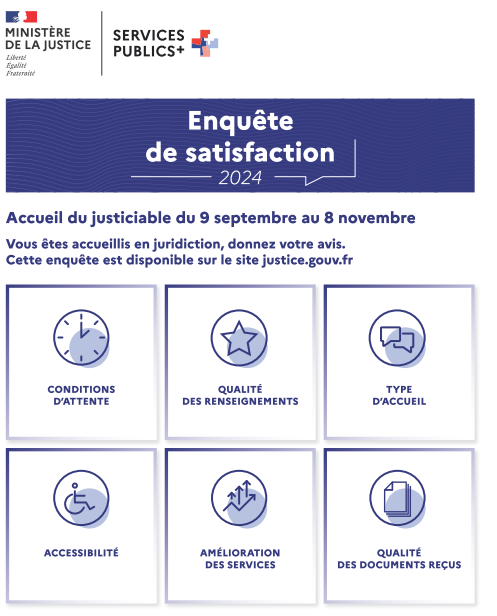 MINISTÈRE DE LA JUSTICE
Liberté
Égalité
Fraternité

SERVICES PUBLICS+

Enquête de satisfaction
2024

Accueil du justiciable du 9 septembre au 8 novembre

Vous êtes accueillis en juridiction, donnez votre avis.
Cette enquête est disponible sur le site justice.gouv.fr

CONDITIONS D'ATTENTE

QUALITÉ DES RENSEIGNEMENTS

TYPE D'ACCUEIL

ACCESSIBILITÉ

AMÉLIORATION DES SERVICES

QUALITÉ DES DOCUMENTS REÇUS